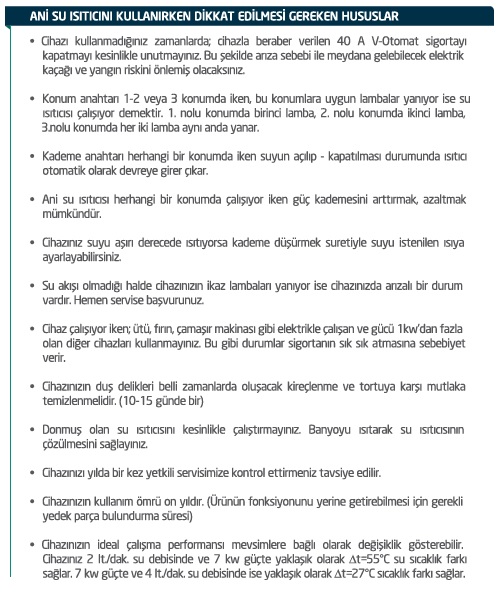 ANİ SU ISITICINI KULLANIRKEN DİKKAT EDİLMESİ GEREKEN HUSUSLAR

• Cihazı kullanmadığınız zamanlarda; cihazla beraber verilen 40 A V-Otomat sigortayı kapatmayı kesinlikle unutmayınız. Bu şekilde arıza sebebi ile meydana gelebilecek elektrik kaçağı ve yangın riskini önlemiş olacaksınız.

• Konum anahtarı 1-2 veya 3 konumda iken, bu konumlara uygun lambalar yanıyor ise su ısıtıcısı çalışıyor demektir. 1. nolu konumda birinci lamba, 2. nolu konumda ikinci lamba, 3.nolu konumda her iki lamba aynı anda yanar.

• Kademe anahtarı herhangi bir konumda iken suyun açılıp - kapatılması durumunda ısıtıcı otomatik olarak devreye girer çıkar.

• Ani su ısıtıcısı herhangi bir konumda çalışıyor iken güç kademesini arttırmak, azaltmak mümkündür.

• Cihazınız suyu aşırı derecede ısıtıyorsa kademe düşürmek suretiyle suyu istenilen ısıya ayarlayabilirsiniz.

• Su akışı olmadığı halde cihazınızın ikaz lambaları yanıyor ise cihazınızda arızalı bir durum vardır. Hemen servise başvurunuz.

• Cihaz çalışıyor iken; ütü, fırın, çamaşır makinası gibi elektrikle çalışan ve gücü 1kw'dan fazla olan diğer cihazları kullanmayınız. Bu gibi durumlar sigortanın sık sık atmasına sebebiyet verir.

• Cihazınızın duş delikleri belli zamanlarda oluşacak kireçlenme ve tortuya karşı mutlaka temizlenmelidir. (10-15 günde bir)

• Donmuş olan su ısıtıcısını kesinlikle çalıştırmayınız. Banyoyu ısıtarak su ısıtıcısının çözülmesini sağlayınız.

• Cihazınızı yılda bir kez yetkili servisimize kontrol ettirmeniz tavsiye edilir.

• Cihazınızın kullanım ömrü on yıldır. (Ürünün fonksiyonunu yerine getirebilmesi için gerekli yedek parça bulundurma süresi)

• Cihazınızın ideal çalışma performansı mevsimlere bağlı olarak değişiklik gösterebilir. Cihazınız 2 lt./dak. su debisinde ve 7 kw güçte yaklaşık olarak $\Delta t=55°C$ su sıcaklık farkı sağlar. 7 kw güçte ve 4 lt./dak. su debisinde ise yaklaşık olarak $\Delta t=27°C$ sıcaklık farkı sağlar.